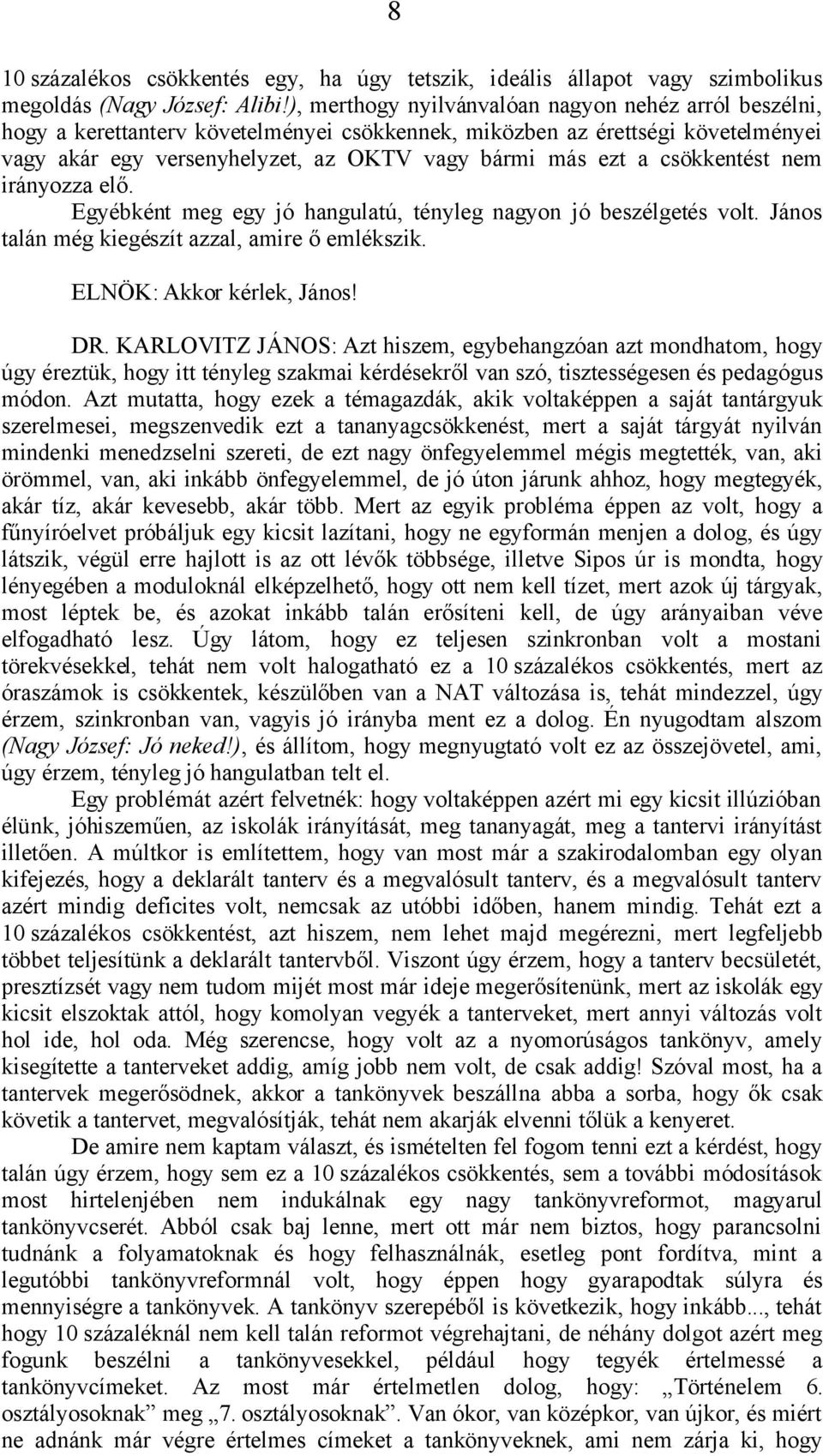 8

10 százalékos csökkentés egy, ha úgy tetszik, ideális állapot vagy szimbolikus megoldás (Nagy József: Alibi!), merthogy nyilvánvalóan nagyon nehéz arról beszélni, hogy a kerettanterv követelményei csökkennek, miközben az érettségi követelményei vagy akár egy versenyhelyzet, az OKTV vagy bármi más ezt a csökkentést nem irányozza elő.

Egyébként meg egy jó hangulatú, tényleg nagyon jó beszélgetés volt. János talán még kiegészít azzal, amire ő emlékszik.

ELNÖK: Akkor kérlek, János!

DR. KARLOVITZ JÁNOS: Azt hiszem, egybehangzóan azt mondhatom, hogy úgy éreztük, hogy itt tényleg szakmai kérdésekről van szó, tisztességesen és pedagógus módon. Azt mutatta, hogy ezek a témagazdák, akik voltaképpen a saját tantárgyuk szerelmesei, megszenvedik ezt a tananyagcsökkenést, mert a saját tárgyát nyilván mindenki menedzselni szereti, de ezt nagy önfegyelemmel mégis megtették, van, aki örömmel, van, aki inkább önfegyelemmel, de jó úton járunk ahhoz, hogy megtegyék, akár tíz, akár kevesebb, akár több. Mert az egyik probléma éppen az volt, hogy a fűnyíróelvet próbáljuk egy kicsit lazítani, hogy ne egyformán menjen a dolog, és úgy látszik, végül erre hajlott is az ott lévők többsége, illetve Sipos úr is mondta, hogy lényegében a moduloknál elképzelhető, hogy ott nem kell tízet, mert azok új tárgyak, most léptek be, és azokat inkább talán erősíteni kell, de úgy arányaiban véve elfogadható lesz. Úgy látom, hogy ez teljesen szinkronban volt a mostani törekvésekkel, tehát nem volt halogatható ez a 10 százalékos csökkentés, mert az óraszámok is csökkentek, készülőben van a NAT változása is, tehát mindezzel, úgy érzem, szinkronban van, vagyis jó irányba ment ez a dolog. Én nyugodtam alszom (Nagy József: Jó neked!), és állítom, hogy megnyugtató volt ez az összejövetel, ami, úgy érzem, tényleg jó hangulatban telt el.

Egy problémát azért felvetnék: hogy voltaképpen azért mi egy kicsit illúzióban élünk, jóhiszeműen, az iskolák irányítását, meg tananyagát, meg a tantervi irányítást illetően. A múltkor is említettem, hogy van most már a szakirodalomban egy olyan kifejezés, hogy a deklarált tanterv és a megvalósult tanterv, és a megvalósult tanterv azért mindig deficites volt, nemcsak az utóbbi időben, hanem mindig. Tehát ezt a 10 százalékos csökkentést, azt hiszem, nem lehet majd megérezni, mert legfeljebb többet teljesítünk a deklarált tantervből. Viszont úgy érzem, hogy a tanterv becsületét, presztízsét vagy nem tudom mijét most már ideje megerősítenünk, mert az iskolák egy kicsit elszoktak attól, hogy komolyan vegyék a tanterveket, mert annyi változás volt hol ide, hol oda. Még szerencse, hogy volt az a nyomorúságos tankönyv, amely kisegítette a tanterveket addig, amíg jobb nem volt, de csak addig! Szóval most, ha a tantervek megerősödnek, akkor a tankönyvek beszállna abba a sorba, hogy ők csak követik a tantervet, megvalósítják, tehát nem akarják elvenni tőlük a kenyeret.

De amire nem kaptam választ, és ismételten fel fogom tenni ezt a kérdést, hogy talán úgy érzem, hogy sem ez a 10 százalékos csökkentés, sem a további módosítások most hirtelenjében nem indukálnak egy nagy tankönyvreformot, magyarul tankönyvcserét. Abból csak baj lenne, mert ott már nem biztos, hogy parancsolni tudnánk a folyamatoknak és hogy felhasználnák, esetleg pont fordítva, mint a legutóbbi tankönyvreformnál volt, hogy éppen hogy gyarapodtak súlyra és mennyiségre a tankönyvek. A tankönyv szerepéből is következik, hogy inkább..., tehát hogy 10 százaléknál nem kell talán reformot végrehajtani, de néhány dolgot azért meg fogunk beszélni a tankönyvesekkel, például hogy tegyék értelmessé a tankönyvcímeket. Az most már értelmetlen dolog, hogy: „Történelem 6. osztályosoknak” meg „7. osztályosoknak”. Van ókor, van középkor, van újkor, és miért ne adnánk már végre értelmes címeket a tankönyveknek, ami nem zárja ki, hogy